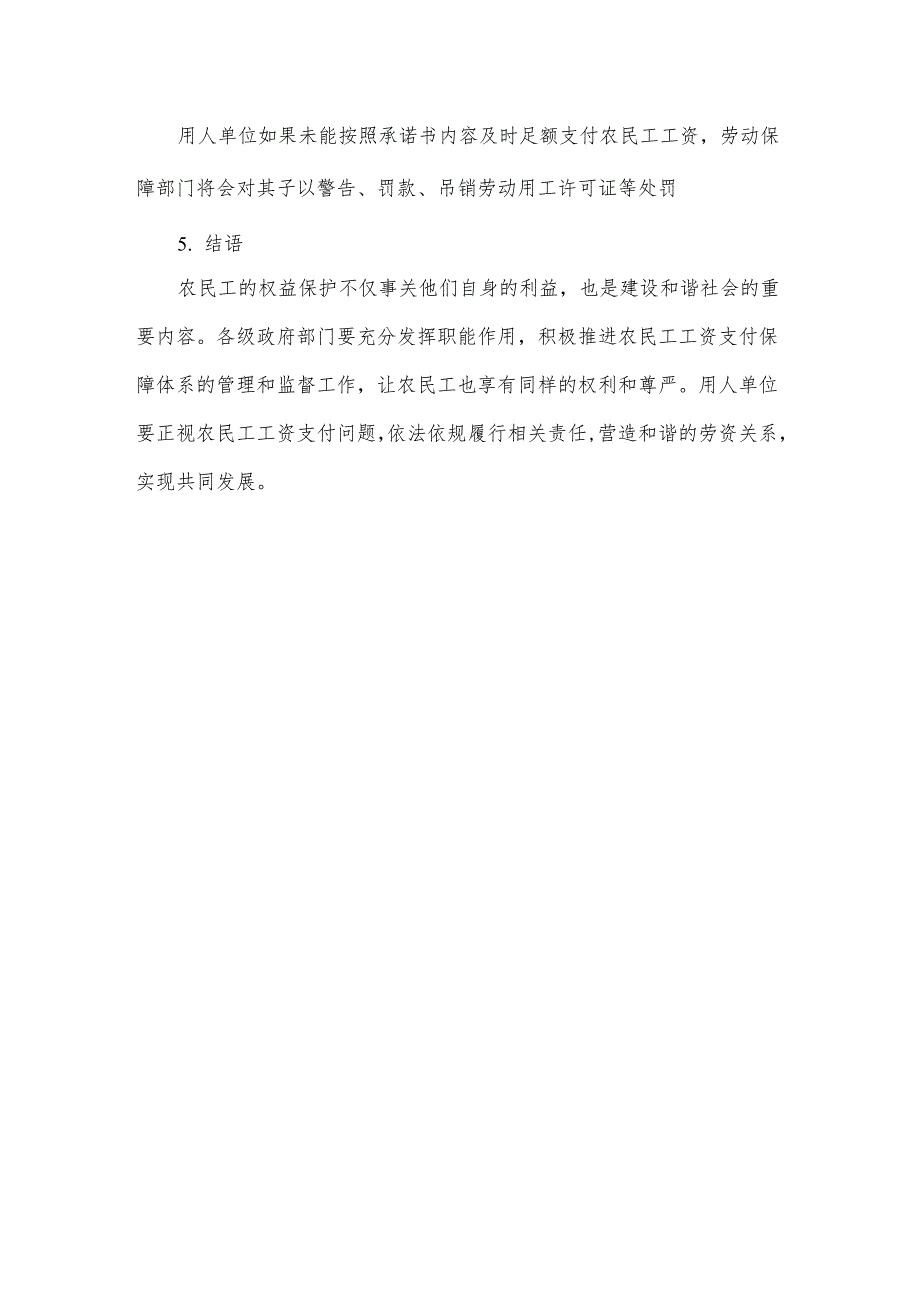 用人单位如果未能按照承诺书内容及时足额支付农民工工资，劳动保障部门将会对其予以警告、罚款、吊销劳动用工许可证等处罚

5. 结语

农民工的权益保护不仅事关他们自身的利益，也是建设和谐社会的重要内容。各级政府部门要充分发挥职能作用，积极推进农民工工资支付保障体系的管理和监督工作，让农民工也享有同样的权利和尊严。用人单位要正视农民工工资支付问题，依法依规履行相关责任，营造和谐的劳资关系，实现共同发展。